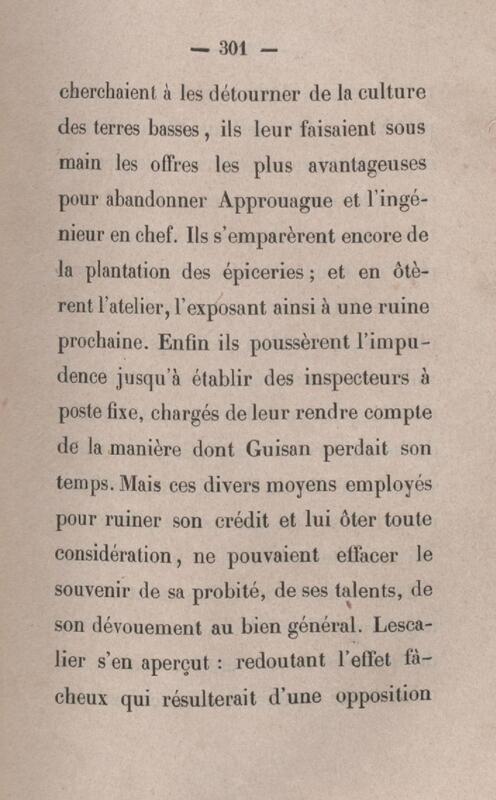 — 301 —

cherchaient à les détourner de la culture des terres basses, ils leur faisaient sous main les offres les plus avantageuses pour abandonner Approuague et l'ingénieur en chef. Ils s'emparèrent encore de la plantation des épiceries; et en ôtèrent l'atelier, l'exposant ainsi à une ruine prochaine. Enfin ils poussèrent l'impudence jusqu'à établir des inspecteurs à poste fixe, chargés de leur rendre compte de la manière dont Guisan perdait son temps. Mais ces divers moyens employés pour ruiner son crédit et lui ôter toute considération, ne pouvaient effacer le souvenir de sa probité, de ses talents, de son dévouement au bien général. Lescalier s'en aperçut : redoutant l'effet fâcheux qui résulterait d'une opposition